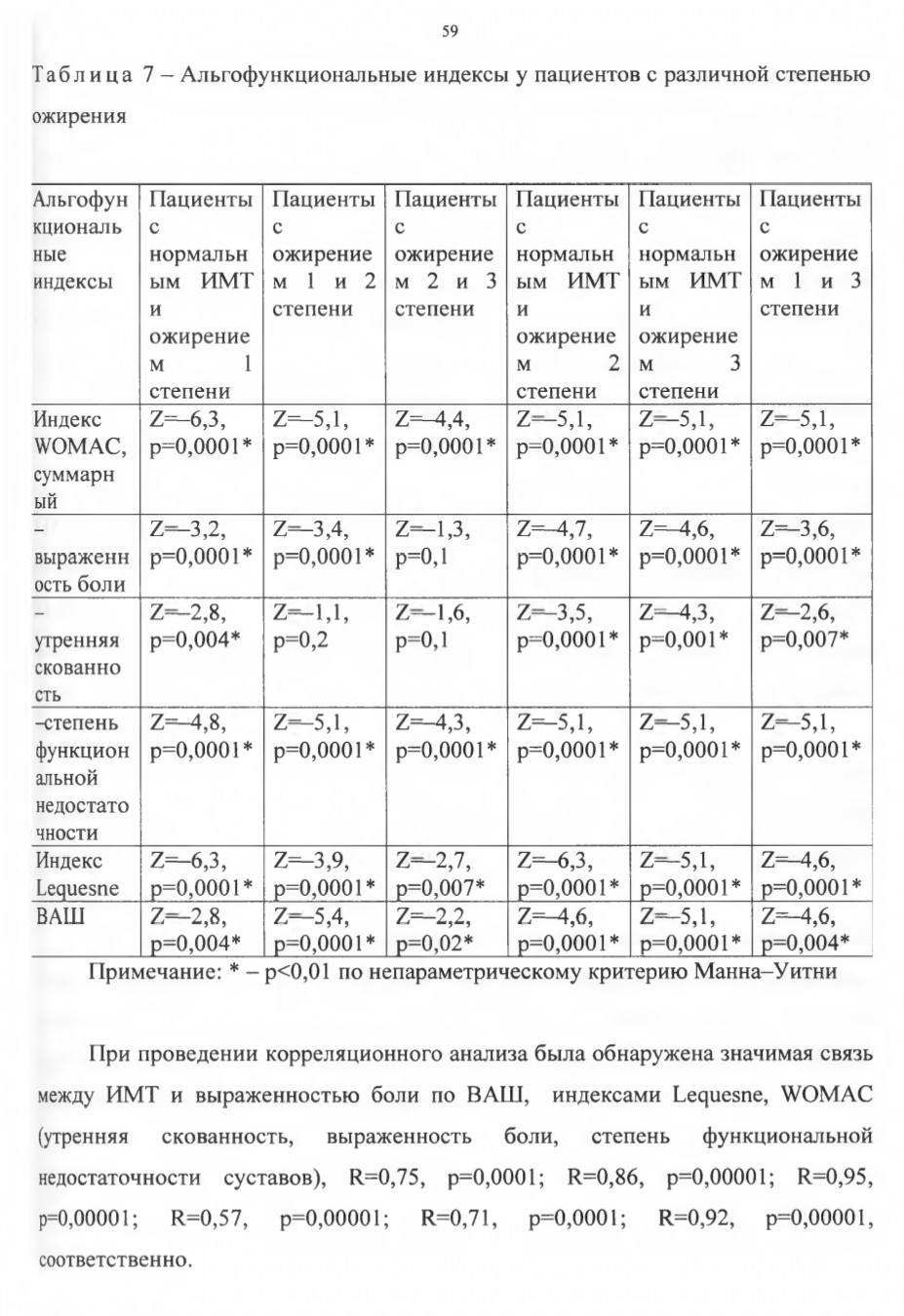 59

Таблица 7 – Альгофункциональные индексы у пациентов с различной степенью ожирения

| Альгофункциональные индексы | Пациенты с нормальным ИМТ и ожирением 1 степени | Пациенты с ожирением 1 и 2 степени | Пациенты с ожирением 2 и 3 степени | Пациенты с нормальным ИМТ и ожирением 2 степени | Пациенты с нормальным ИМТ и ожирением 3 степени | Пациенты с ожирением 1 и 3 степени |
|---|---|---|---|---|---|---|
| Индекс WOMAC, суммарный | Z=–6,3, p=0,0001* | Z=–5,1, p=0,0001* | Z=–4,4, p=0,0001* | Z=–5,1, p=0,0001* | Z=–5,1, p=0,0001* | Z=–5,1, p=0,0001* |
| – выраженность боли | Z=–3,2, p=0,0001* | Z=–3,4, p=0,0001* | Z=–1,3, p=0,1 | Z=–4,7, p=0,0001* | Z=–4,6, p=0,0001* | Z=–3,6, p=0,0001* |
| – утренняя скованность | Z=–2,8, p=0,004* | Z=–1,1, p=0,2 | Z=–1,6, p=0,1 | Z=–3,5, p=0,0001* | Z=–4,3, p=0,001* | Z=–2,6, p=0,007* |
| –степень функциональной недостаточности | Z=–4,8, p=0,0001* | Z=–5,1, p=0,0001* | Z=–4,3, p=0,0001* | Z=–5,1, p=0,0001* | Z=–5,1, p=0,0001* | Z=–5,1, p=0,0001* |
| Индекс Lequesne | Z=–6,3, p=0,0001* | Z=–3,9, p=0,0001* | Z=–2,7, p=0,007* | Z=–6,3, p=0,0001* | Z=–5,1, p=0,0001* | Z=–4,6, p=0,0001* |
| ВАШ | Z=–2,8, p=0,004* | Z=–5,4, p=0,0001* | Z=–2,2, p=0,02* | Z=–4,6, p=0,0001* | Z=–5,1, p=0,0001* | Z=–4,6, p=0,004* |

Примечание: * – p<0,01 по непараметрическому критерию Манна–Уитни

При проведении корреляционного анализа была обнаружена значимая связь между ИМТ и выраженностью боли по ВАШ, индексами Lequesne, WOMAC (утренняя скованность, выраженность боли, степень функциональной недостаточности суставов), R=0,75, p=0,0001; R=0,86, p=0,00001; R=0,95, p=0,00001; R=0,57, p=0,00001; R=0,71, p=0,0001; R=0,92, p=0,00001, соответственно.